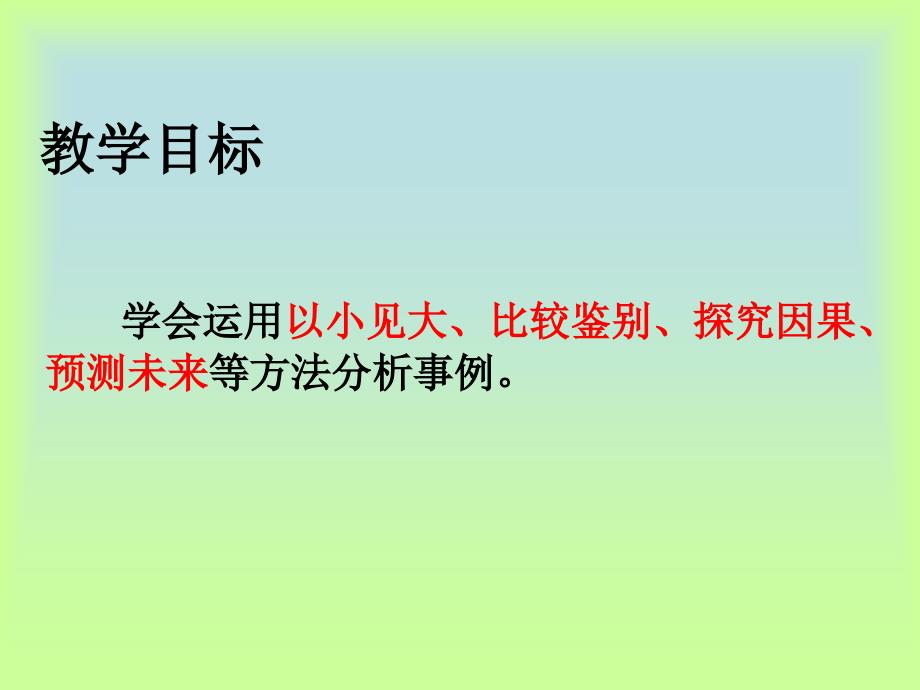 教学目标

学会运用以小见大、比较鉴别、探究因果、预测未来等方法分析事例。